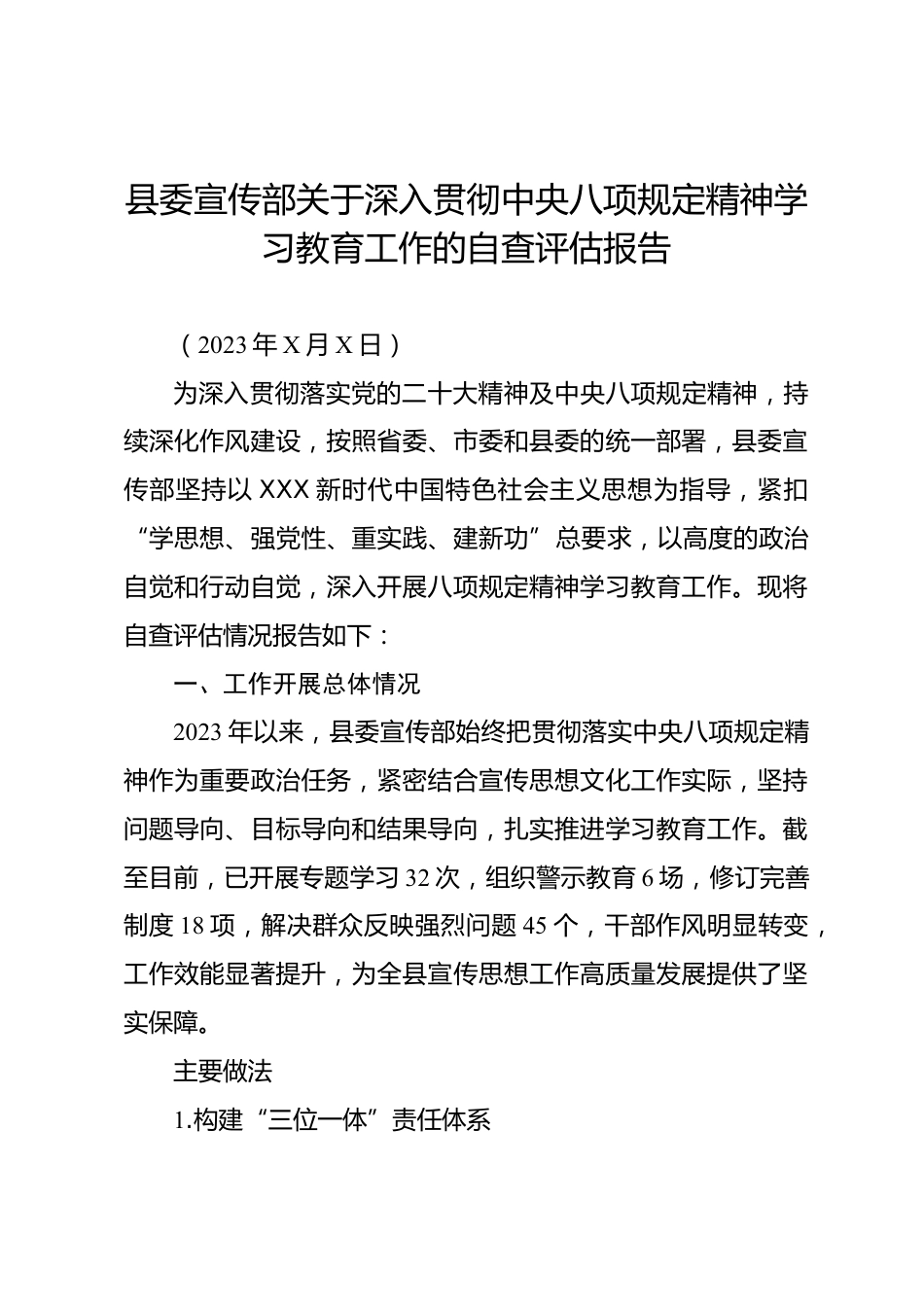 县委宣传部关于深入贯彻中央八项规定精神学习教育工作的自查评估报告

（2023年X月X日）

为深入贯彻落实党的二十大精神及中央八项规定精神，持续深化作风建设，按照省委、市委和县委的统一部署，县委宣传部坚持以XXX新时代中国特色社会主义思想为指导，紧扣“学思想、强党性、重实践、建新功”总要求，以高度的政治自觉和行动自觉，深入开展八项规定精神学习教育工作。现将自查评估情况报告如下：

一、工作开展总体情况

2023年以来，县委宣传部始终把贯彻落实中央八项规定精神作为重要政治任务，紧密结合宣传思想文化工作实际，坚持问题导向、目标导向和结果导向，扎实推进学习教育工作。截至目前，已开展专题学习32次，组织警示教育6场，修订完善制度18项，解决群众反映强烈问题45个，干部作风明显转变，工作效能显著提升，为全县宣传思想工作高质量发展提供了坚实保障。

主要做法

1.构建“三位一体”责任体系